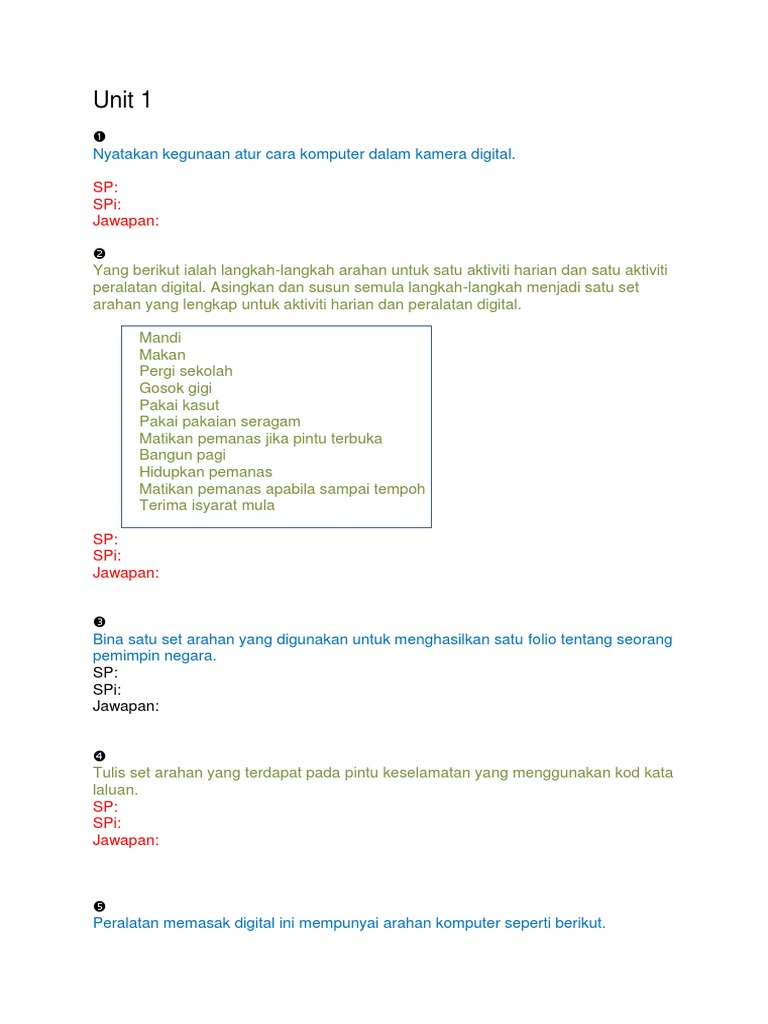 Unit 1

❶
Nyatakan kegunaan atur cara komputer dalam kamera digital.

SP:
SPi:
Jawapan:

❷
Yang berikut ialah langkah-langkah arahan untuk satu aktiviti harian dan satu aktiviti peralatan digital. Asingkan dan susun semula langkah-langkah menjadi satu set arahan yang lengkap untuk aktiviti harian dan peralatan digital.

Mandi
Makan
Pergi sekolah
Gosok gigi
Pakai kasut
Pakai pakaian seragam
Matikan pemanas jika pintu terbuka
Bangun pagi
Hidupkan pemanas
Matikan pemanas apabila sampai tempoh
Terima isyarat mula

SP:
SPi:
Jawapan:

❸
Bina satu set arahan yang digunakan untuk menghasilkan satu folio tentang seorang pemimpin negara.
SP:
SPi:
Jawapan:

❹
Tulis set arahan yang terdapat pada pintu keselamatan yang menggunakan kod kata laluan.
SP:
SPi:
Jawapan:

❺
Peralatan memasak digital ini mempunyai arahan komputer seperti berikut.